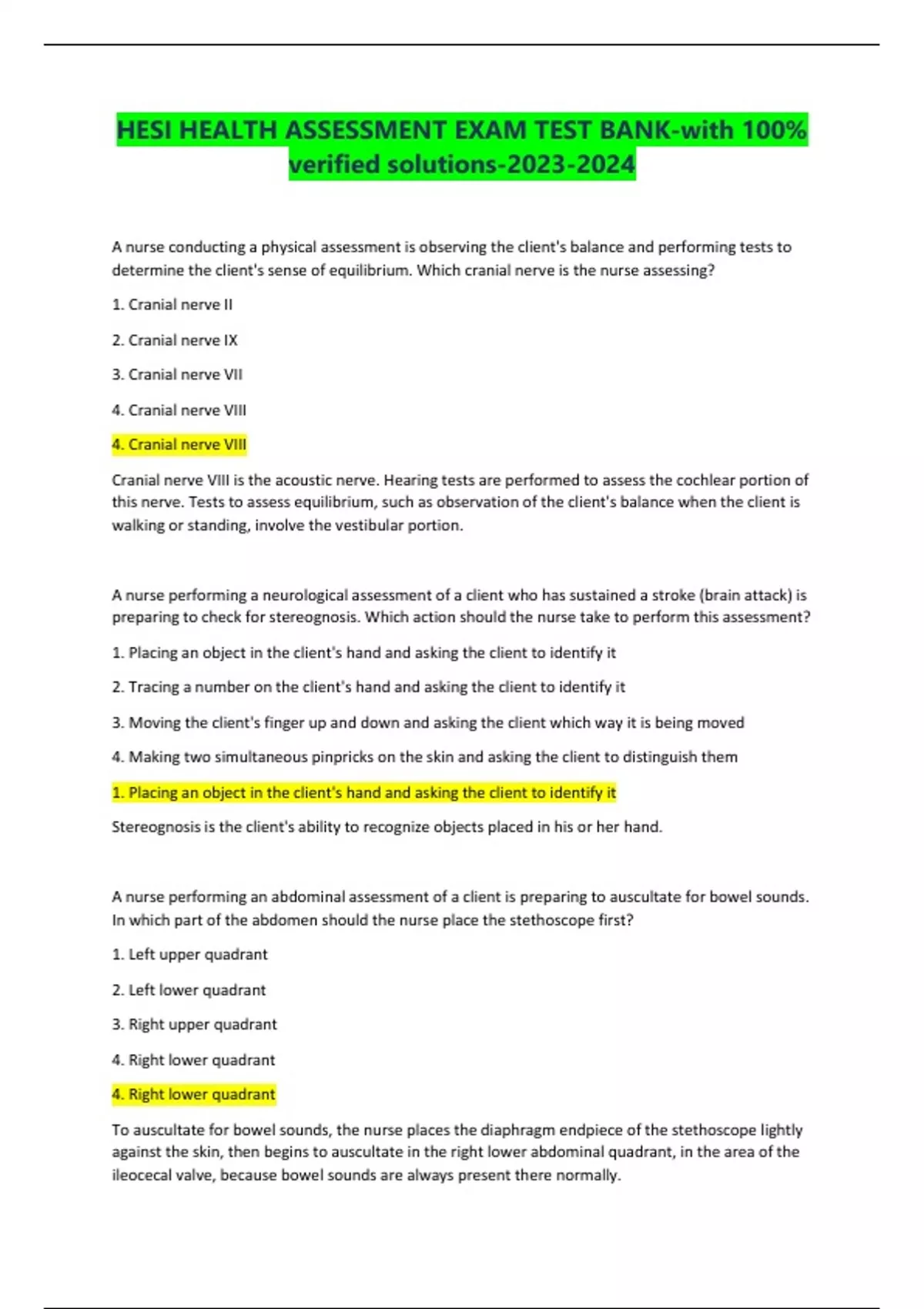 HESI HEALTH ASSESSMENT EXAM TEST BANK-with 100% verified solutions-2023-2024

A nurse conducting a physical assessment is observing the client's balance and performing tests to determine the client's sense of equilibrium. Which cranial nerve is the nurse assessing?

1. Cranial nerve II

2. Cranial nerve IX

3. Cranial nerve VII

4. Cranial nerve VIII

4. Cranial nerve VIII

Cranial nerve VIII is the acoustic nerve. Hearing tests are performed to assess the cochlear portion of this nerve. Tests to assess equilibrium, such as observation of the client's balance when the client is walking or standing, involve the vestibular portion.

A nurse performing a neurological assessment of a client who has sustained a stroke (brain attack) is preparing to check for stereognosis. Which action should the nurse take to perform this assessment?

1. Placing an object in the client's hand and asking the client to identify it

2. Tracing a number on the client's hand and asking the client to identify it

3. Moving the client's finger up and down and asking the client which way it is being moved

4. Making two simultaneous pinpricks on the skin and asking the client to distinguish them

1. Placing an object in the client's hand and asking the client to identify it

Stereognosis is the client's ability to recognize objects placed in his or her hand.

A nurse performing an abdominal assessment of a client is preparing to auscultate for bowel sounds. In which part of the abdomen should the nurse place the stethoscope first?

1. Left upper quadrant

2. Left lower quadrant

3. Right upper quadrant

4. Right lower quadrant

4. Right lower quadrant

To auscultate for bowel sounds, the nurse places the diaphragm endpiece of the stethoscope lightly against the skin, then begins to auscultate in the right lower abdominal quadrant, in the area of the ileocecal valve, because bowel sounds are always present there normally.